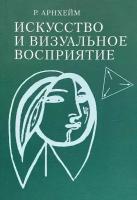 Р. АРНХЕЙМ

ИСКУССТВО И ВИЗУАЛЬНОЕ ВОСПРИЯТИЕ